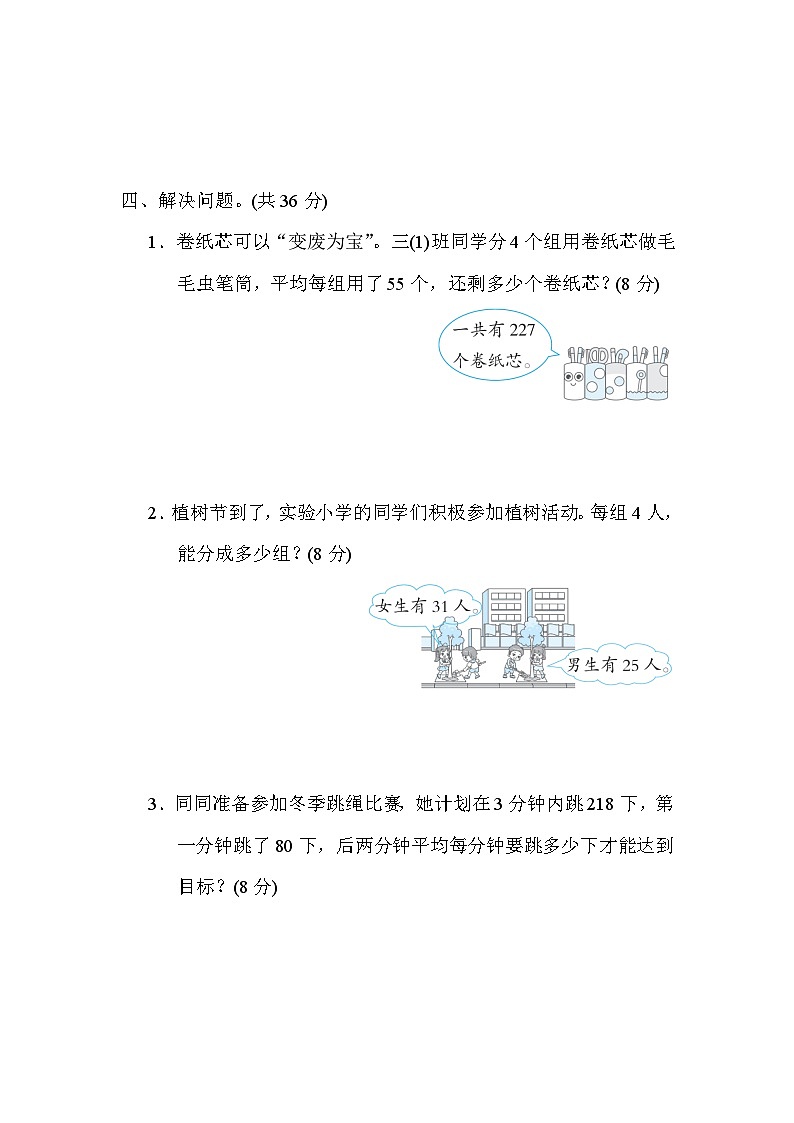 四、解决问题。(共 36 分)

1．卷纸芯可以“变废为宝”。三(1)班同学分 4 个组用卷纸芯做毛毛虫笔筒，平均每组用了 55 个，还剩多少个卷纸芯？(8 分)

一共有 227 个卷纸芯。

2．植树节到了，实验小学的同学们积极参加植树活动。每组 4 人，能分成多少组？(8 分)

女生有 31 人。

男生有 25 人。

3．同同准备参加冬季跳绳比赛，她计划在 3 分钟内跳 218 下，第一分钟跳了 80 下，后两分钟平均每分钟要跳多少下才能达到目标？(8 分)